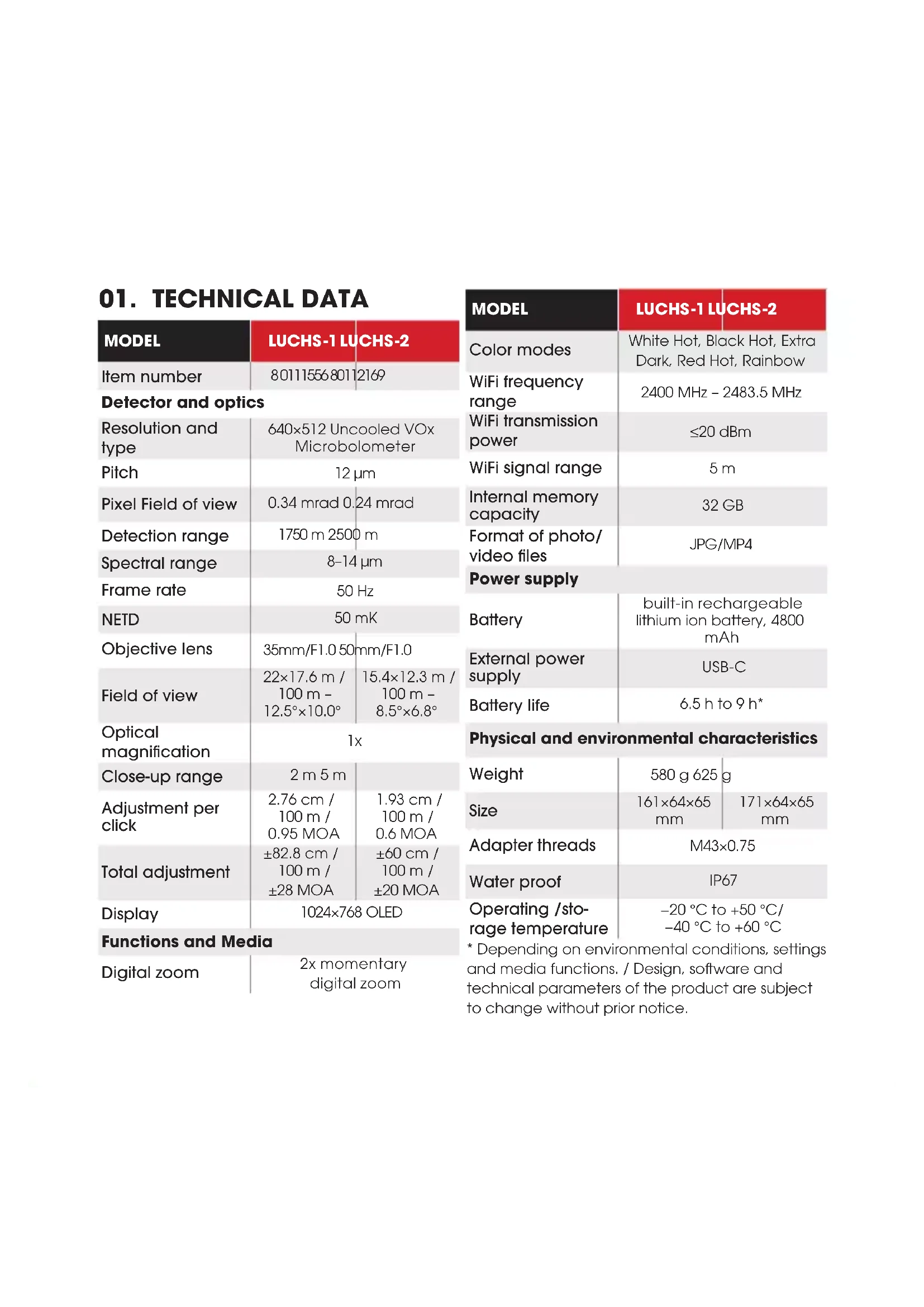 01. TECHNICAL DATA

| MODEL | LUCHS-1 | LUCHS-2 |
|---|---|---|
| Item number | 80111556 | 80112169 |
| Detector and optics | | |
| Resolution and type | 640x512 Uncooled VOx Microbolometer | |
| Pitch | 12 µm | |
| Pixel Field of view | 0.34 mrad | 0.24 mrad |
| Detection range | 1750 m | 2500 m |
| Spectral range | 8–14 µm | |
| Frame rate | 50 Hz | |
| NETD | 50 mK | |
| Objective lens | 35mm/F1.0 | 50mm/F1.0 |
| Field of view | 22x17.6 m / 100 m – 12.5°x10.0° | 15.4x12.3 m / 100 m – 8.5°x6.8° |
| Optical magnification | 1x | |
| Close-up range | 2 m | 5 m |
| Adjustment per click | 2.76 cm / 100 m / 0.95 MOA | 1.93 cm / 100 m / 0.6 MOA |
| Total adjustment | ±82.8 cm / 100 m / ±28 MOA | ±60 cm / 100 m / ±20 MOA |
| Display | 1024x768 OLED | |
| Functions and Media | | |
| Digital zoom | 2x momentary digital zoom | |

| MODEL | LUCHS-1 | LUCHS-2 |
|---|---|---|
| Color modes | White Hot, Black Hot, Extra Dark, Red Hot, Rainbow | |
| WiFi frequency range | 2400 MHz – 2483.5 MHz | |
| WiFi transmission power | ≤20 dBm | |
| WiFi signal range | 5 m | |
| Internal memory capacity | 32 GB | |
| Format of photo/ video files | JPG/MP4 | |
| Power supply | | |
| Battery | built-in rechargeable lithium ion battery, 4800 mAh | |
| External power supply | USB-C | |
| Battery life | 6.5 h to 9 h* | |
| Physical and environmental characteristics | | |
| Weight | 580 g | 625 g |
| Size | 161x64x65 mm | 171x64x65 mm |
| Adapter threads | M43x0.75 | |
| Water proof | IP67 | |
| Operating /storage temperature | –20 °C to +50 °C/ –40 °C to +60 °C | |

* Depending on environmental conditions, settings and media functions. / Design, software and technical parameters of the product are subject to change without prior notice.